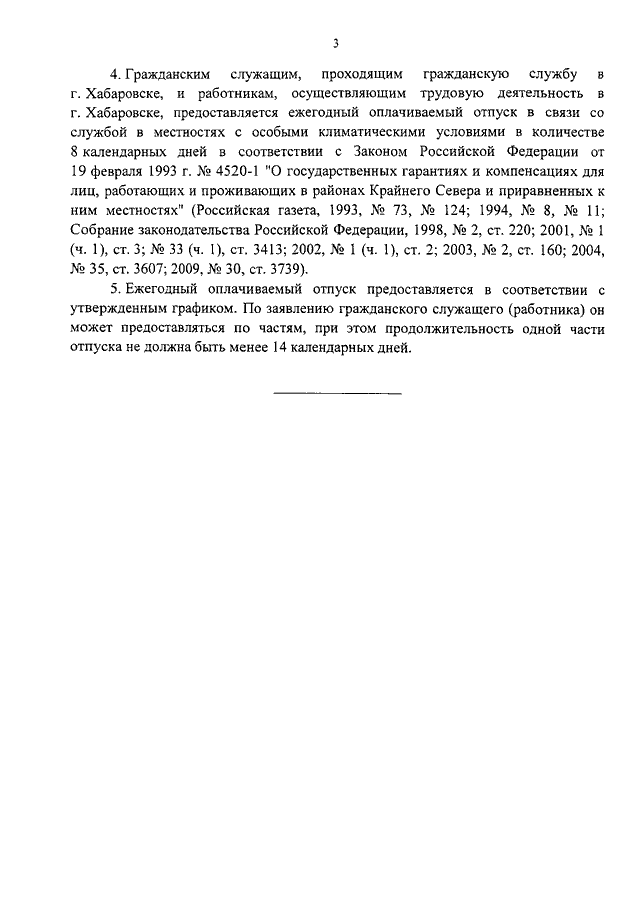 3

4. Гражданским служащим, проходящим гражданскую службу в г. Хабаровске, и работникам, осуществляющим трудовую деятельность в г. Хабаровске, предоставляется ежегодный оплачиваемый отпуск в связи со службой в местностях с особыми климатическими условиями в количестве 8 календарных дней в соответствии с Законом Российской Федерации от 19 февраля 1993 г. № 4520-1 "О государственных гарантиях и компенсациях для лиц, работающих и проживающих в районах Крайнего Севера и приравненных к ним местностях" (Российская газета, 1993, № 73, № 124; 1994, № 8, № 11; Собрание законодательства Российской Федерации, 1998, № 2, ст. 220; 2001, № 1 (ч. 1), ст. 3; № 33 (ч. 1), ст. 3413; 2002, № 1 (ч. 1), ст. 2; 2003, № 2, ст. 160; 2004, № 35, ст. 3607; 2009, № 30, ст. 3739).

5. Ежегодный оплачиваемый отпуск предоставляется в соответствии с утвержденным графиком. По заявлению гражданского служащего (работника) он может предоставляться по частям, при этом продолжительность одной части отпуска не должна быть менее 14 календарных дней.